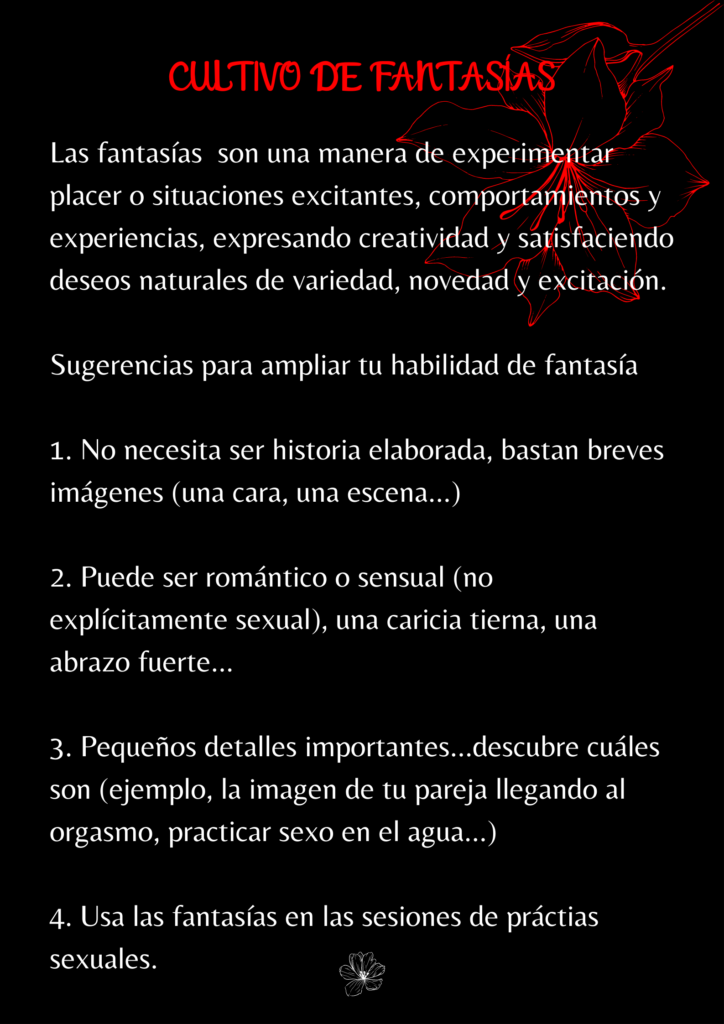 CULTIVO DE FANTASÍAS

Las fantasías son una manera de experimentar placer o situaciones excitantes, comportamientos y experiencias, expresando creatividad y satisfaciendo deseos naturales de variedad, novedad y excitación.

Sugerencias para ampliar tu habilidad de fantasía

1. No necesita ser historia elaborada, bastan breves imágenes (una cara, una escena...)

2. Puede ser romántico o sensual (no explícitamente sexual), una caricia tierna, una abrazo fuerte...

3. Pequeños detalles importantes...descubre cuáles son (ejemplo, la imagen de tu pareja llegando al orgasmo, practicar sexo en el agua...)

4. Usa las fantasías en las sesiones de práctias sexuales.